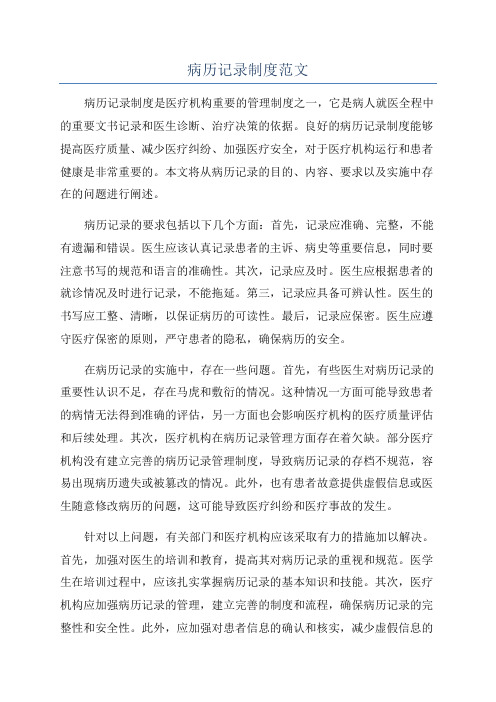 病历记录制度范文

病历记录制度是医疗机构重要的管理制度之一，它是病人就医全程中的重要文书记录和医生诊断、治疗决策的依据。良好的病历记录制度能够提高医疗质量、减少医疗纠纷、加强医疗安全，对于医疗机构运行和患者健康是非常重要的。本文将从病历记录的目的、内容、要求以及实施中存在的问题进行阐述。

病历记录的要求包括以下几个方面：首先，记录应准确、完整，不能有遗漏和错误。医生应该认真记录患者的主诉、病史等重要信息，同时要注意书写的规范和语言的准确性。其次，记录应及时。医生应根据患者的就诊情况及时进行记录，不能拖延。第三，记录应具备可辨认性。医生的书写应工整、清晰，以保证病历的可读性。最后，记录应保密。医生应遵守医疗保密的原则，严守患者的隐私，确保病历的安全。

在病历记录的实施中，存在一些问题。首先，有些医生对病历记录的重要性认识不足，存在马虎和敷衍的情况。这种情况一方面可能导致患者的病情无法得到准确的评估，另一方面也会影响医疗机构的医疗质量评估和后续处理。其次，医疗机构在病历记录管理方面存在着欠缺。部分医疗机构没有建立完善的病历记录管理制度，导致病历记录的存档不规范，容易出现病历遗失或被篡改的情况。此外，也有患者故意提供虚假信息或医生随意修改病历的问题，这可能导致医疗纠纷和医疗事故的发生。

针对以上问题，有关部门和医疗机构应该采取有力的措施加以解决。首先，加强对医生的培训和教育，提高其对病历记录的重视和规范。医学生在培训过程中，应该扎实掌握病历记录的基本知识和技能。其次，医疗机构应加强病历记录的管理，建立完善的制度和流程，确保病历记录的完整性和安全性。此外，应加强对患者信息的确认和核实，减少虚假信息的